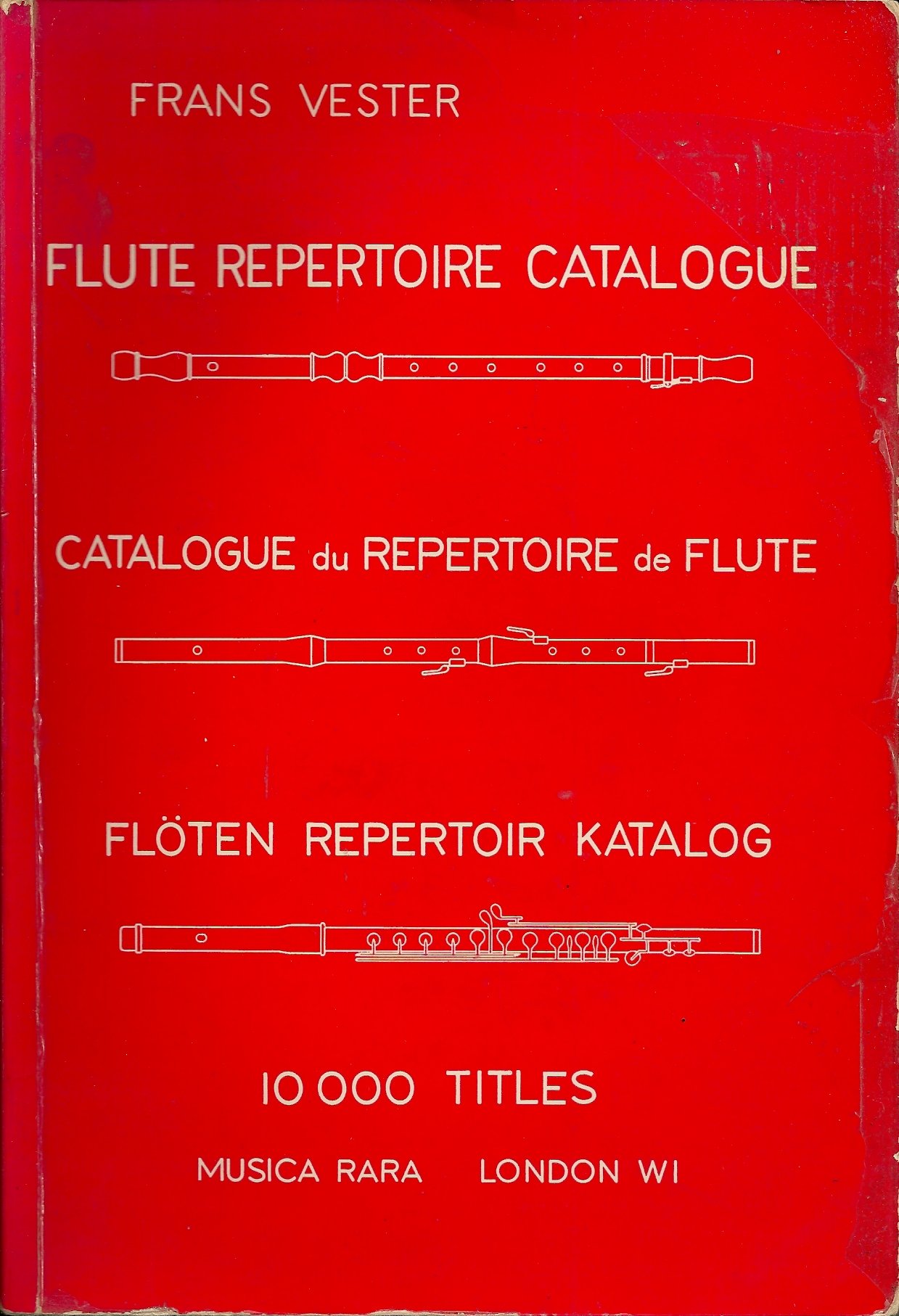 FRANS VESTER

FLUTE REPERTOIRE CATALOGUE

CATALOGUE du REPERTOIRE de FLUTE

FLÖTEN REPERTOIR KATALOG

10 000 TITLES

MUSICA RARA LONDON W1